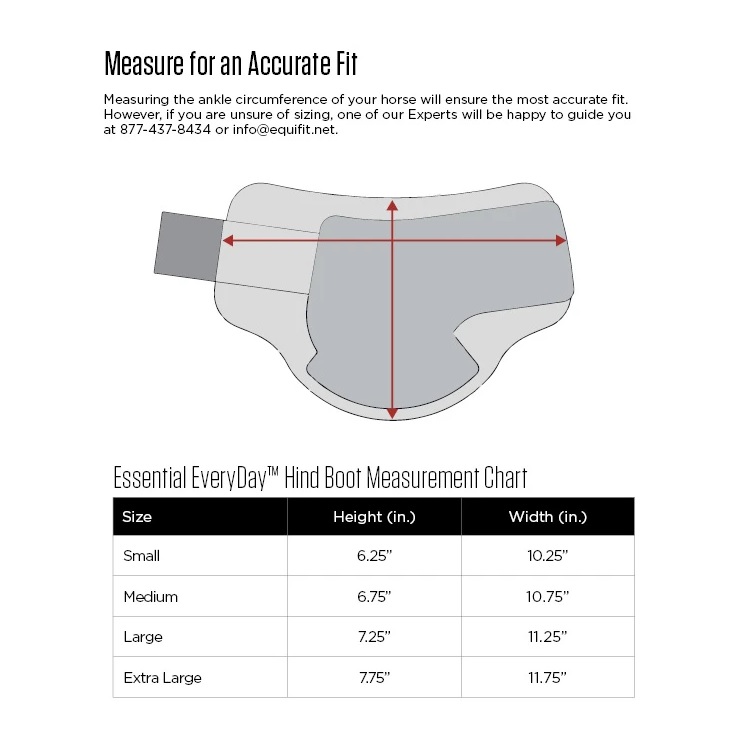 Measure for an Accurate Fit

Measuring the ankle circumference of your horse will ensure the most accurate fit. However, if you are unsure of sizing, one of our Experts will be happy to guide you at 877-437-8434 or info@equifit.net.

Essential EveryDay™ Hind Boot Measurement Chart

| Size | Height (in.) | Width (in.) |
|---|---|---|
| Small | 6.25" | 10.25" |
| Medium | 6.75" | 10.75" |
| Large | 7.25" | 11.25" |
| Extra Large | 7.75" | 11.75" |